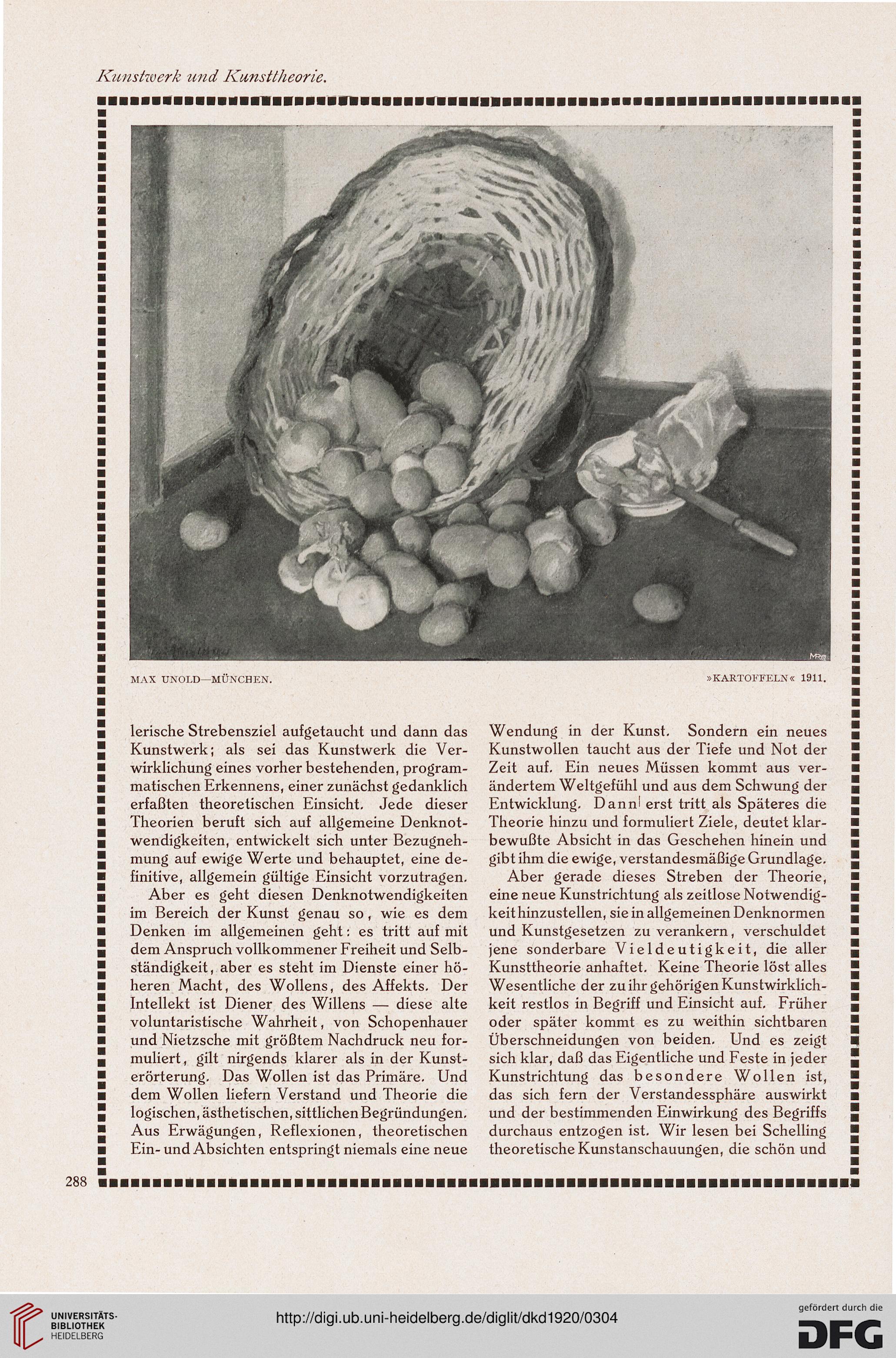 Kunstwerk und Kunsttheorie.

MAX UNOLD—MÜNCHEN. »KARTOFFELN« 1911.

lerische Strebensziel aufgetaucht und dann das Kunstwerk; als sei das Kunstwerk die Verwirklichung eines vorher bestehenden, programmatischen Erkennens, einer zunächst gedanklich erfaßten theoretischen Einsicht. Jede dieser Theorien beruft sich auf allgemeine Denknotwendigkeiten, entwickelt sich unter Bezugnehmung auf ewige Werte und behauptet, eine definitive, allgemein gültige Einsicht vorzutragen.

Aber es geht diesen Denknotwendigkeiten im Bereich der Kunst genau so, wie es dem Denken im allgemeinen geht: es tritt auf mit dem Anspruch vollkommener Freiheit und Selbständigkeit, aber es steht im Dienste einer höheren Macht, des Wollens, des Affekts. Der Intellekt ist Diener des Willens — diese alte voluntaristische Wahrheit, von Schopenhauer und Nietzsche mit größtem Nachdruck neu formuliert, gilt nirgends klarer als in der Kunsterörterung. Das Wollen ist das Primäre. Und dem Wollen liefern Verstand und Theorie die logischen, ästhetischen, sittlichen Begründungen. Aus Erwägungen, Reflexionen, theoretischen Ein- und Absichten entspringt niemals eine neue

Wendung in der Kunst. Sondern ein neues Kunstwollen taucht aus der Tiefe und Not der Zeit auf. Ein neues Müssen kommt aus verändertem Weltgefühl und aus dem Schwung der Entwicklung. Dann erst tritt als Späteres die Theorie hinzu und formuliert Ziele, deutet klarbewußte Absicht in das Geschehen hinein und gibt ihm die ewige, verstandesmäßige Grundlage.

Aber gerade dieses Streben der Theorie, eine neue Kunstrichtung als zeitlose Notwendigkeit hinzustellen, sie in allgemeinen Denknormen und Kunstgesetzen zu verankern, verschuldet jene sonderbare Vieldeutigkeit, die aller Kunsttheorie anhaftet. Keine Theorie löst alles Wesentliche der zu ihr gehörigen Kunstwirklichkeit restlos in Begriff und Einsicht auf. Früher oder später kommt es zu weithin sichtbaren Überschneidungen von beiden. Und es zeigt sich klar, daß das Eigentliche und Feste in jeder Kunstrichtung das besondere Wollen ist, das sich fern der Verstandessphäre auswirkt und der bestimmenden Einwirkung des Begriffs durchaus entzogen ist. Wir lesen bei Schelling theoretische Kunstanschauungen, die schön und

288

UNIVERSITÄTS-BIBLIOTHEK HEIDELBERG

http://digi.ub.uni-heidelberg.de/diglit/dkd1920/0304

gefördert durch die DFG